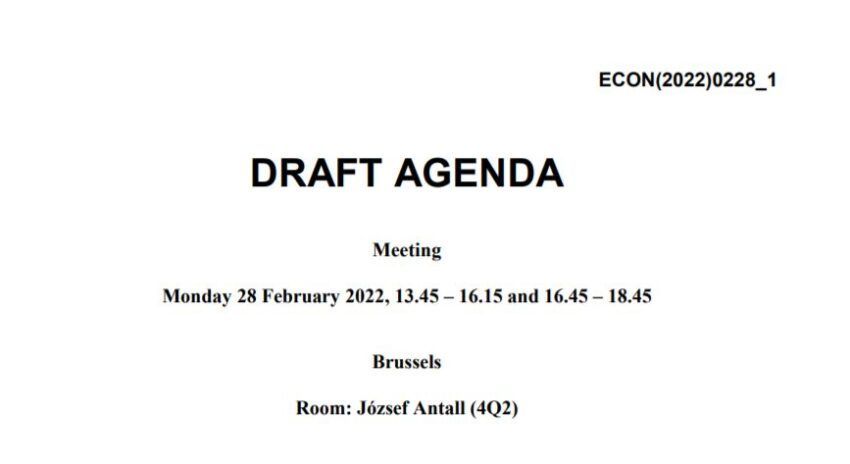 ECON(2022)0228_1

DRAFT AGENDA

Meeting

Monday 28 February 2022, 13.45 – 16.15 and 16.45 – 18.45

Brussels

Room: József Antall (4Q2)